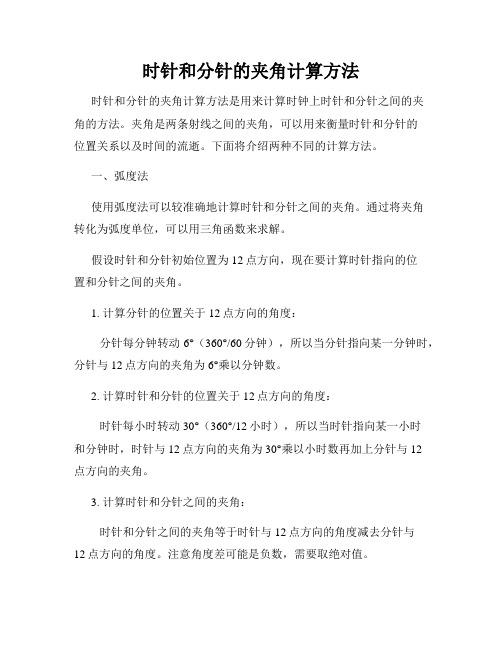 时针和分针的夹角计算方法

时针和分针的夹角计算方法是用来计算时钟上时针和分针之间的夹角的方法。夹角是两条射线之间的夹角，可以用来衡量时针和分针的位置关系以及时间的流逝。下面将介绍两种不同的计算方法。

一、弧度法

使用弧度法可以较准确地计算时针和分针之间的夹角。通过将夹角转化为弧度单位，可以用三角函数来求解。

假设时针和分针初始位置为 12 点方向，现在要计算时针指向的位置和分针之间的夹角。

1. 计算分针的位置关于 12 点方向的角度：

分针每分钟转动 6°（360°/60 分钟），所以当分针指向某一分钟时，分针与 12 点方向的夹角为 6°乘以分钟数。

2. 计算时针和分针的位置关于 12 点方向的角度：

时针每小时转动 30°（360°/12 小时），所以当时针指向某一小时和分钟时，时针与 12 点方向的夹角为 30°乘以小时数再加上分针与 12 点方向的夹角。

3. 计算时针和分针之间的夹角：

时针和分针之间的夹角等于时针与 12 点方向的角度减去分针与 12 点方向的角度。注意角度差可能是负数，需要取绝对值。